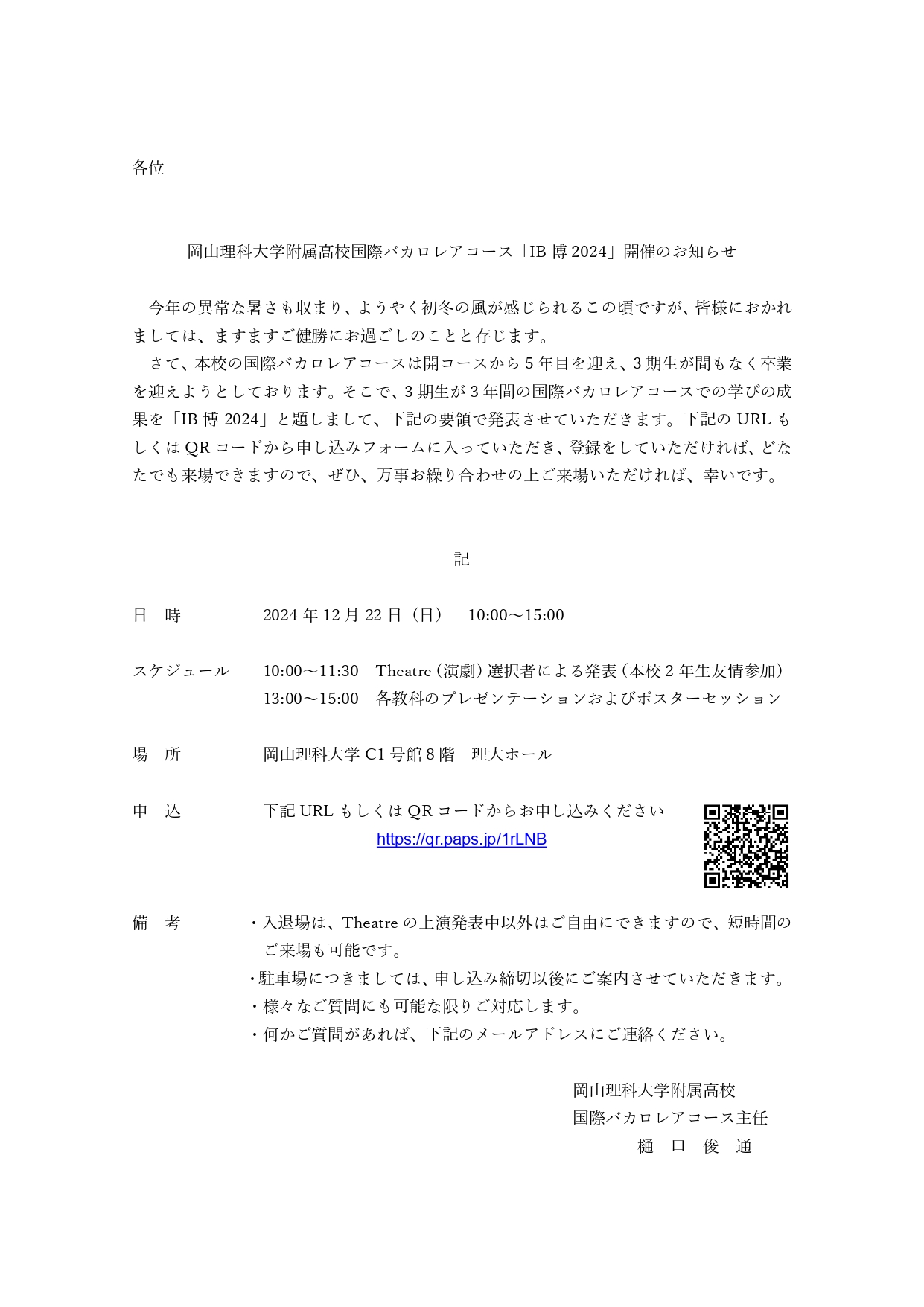 各位

岡山理科大学附属高校国際バカロレアコース「IB 博 2024」開催のお知らせ

今年の異常な暑さも収まり、ようやく初冬の風が感じられるこの頃ですが、皆様におかれましては、ますますご健勝にお過ごしのことと存じます。

さて、本校の国際バカロレアコースは開コースから 5 年目を迎え、3 期生が間もなく卒業を迎えようとしております。そこで、3 期生が 3 年間の国際バカロレアコースでの学びの成果を「IB 博 2024」と題しまして、下記の要領で発表させていただきます。下記の URL もしくは QR コードから申し込みフォームに入っていただき、登録をしていただければ、どなたでも来場できますので、ぜひ、万事お繰り合わせの上ご来場いただければ、幸いです。

記

日　時　　2024 年 12 月 22 日（日）　10:00～15:00

スケジュール　　10:00～11:30　Theatre（演劇）選択者による発表（本校 2 年生友情参加）
13:00～15:00　各教科のプレゼンテーションおよびポスターセッション

場　所　　岡山理科大学 C1 号館 8 階　理大ホール

申　込　　下記 URL もしくは QR コードからお申し込みください
https://qr.paps.jp/1rLNB

備　考　　・入退場は、Theatre の上演発表中以外はご自由にできますので、短時間のご来場も可能です。
・駐車場につきましては、申し込み締切以後にご案内させていただきます。
・様々なご質問にも可能な限りご対応します。
・何かご質問があれば、下記のメールアドレスにご連絡ください。

岡山理科大学附属高校
国際バカロレアコース主任
樋　口　俊　通